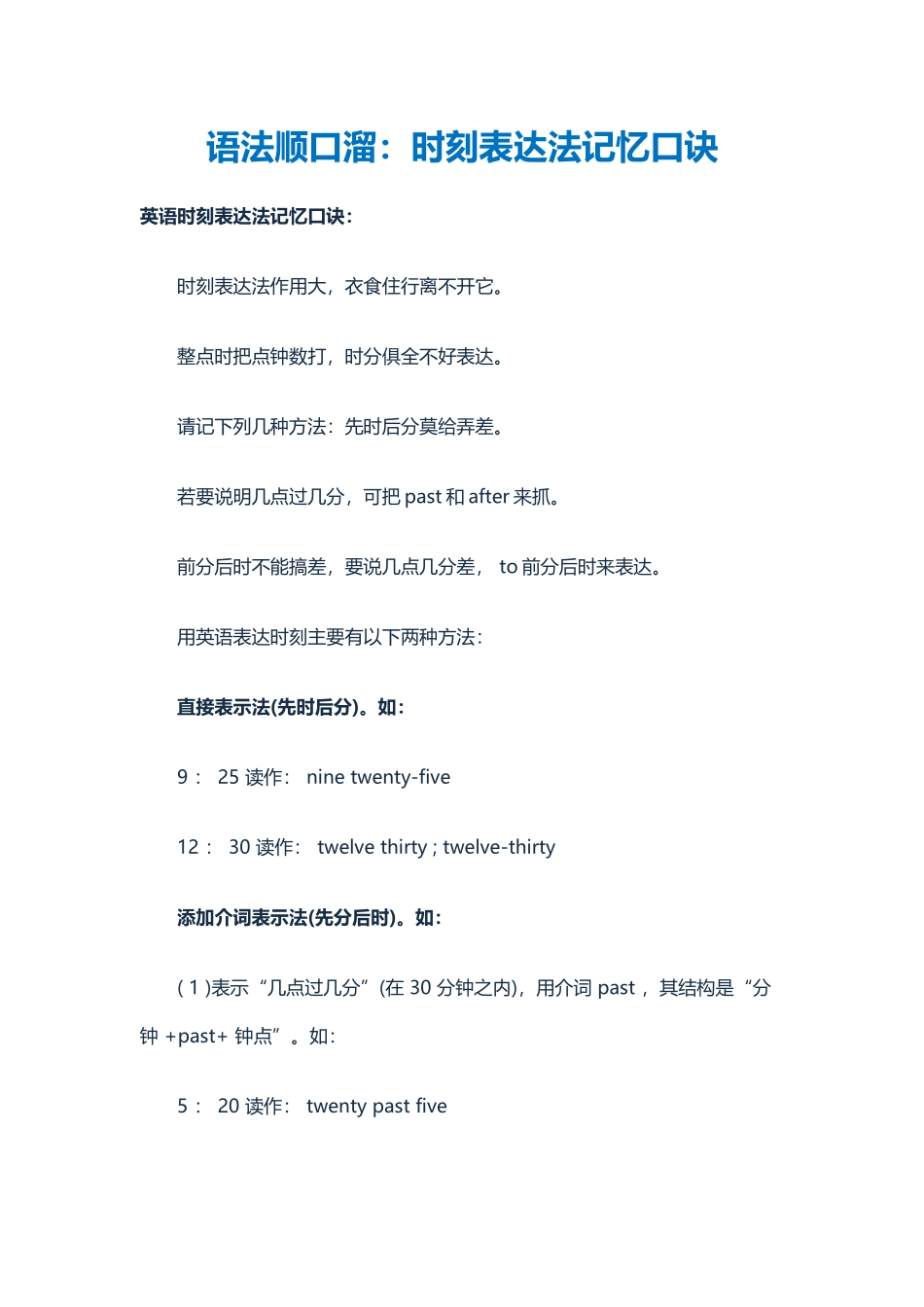 语法顺口溜：时刻表达法记忆口诀

英语时刻表达法记忆口诀：

时刻表达法作用大，衣食住行离不开它。

整点时把点钟数打，时分俱全不好表达。

请记下列几种方法：先时后分莫给弄差。

若要说明几点过几分，可把 past 和 after 来抓。

前分后时不能搞差，要说几点几分差， to 前分后时来表达。

用英语表达时刻主要有以下两种方法：

直接表示法(先时后分)。如：

9： 25 读作： nine twenty-five

12： 30 读作： twelve thirty ; twelve-thirty

添加介词表示法(先分后时)。如：

( 1 )表示“几点过几分”(在 30 分钟之内)，用介词 past ，其结构是“分钟 +past+ 钟点”。如：

5： 20 读作： twenty past five